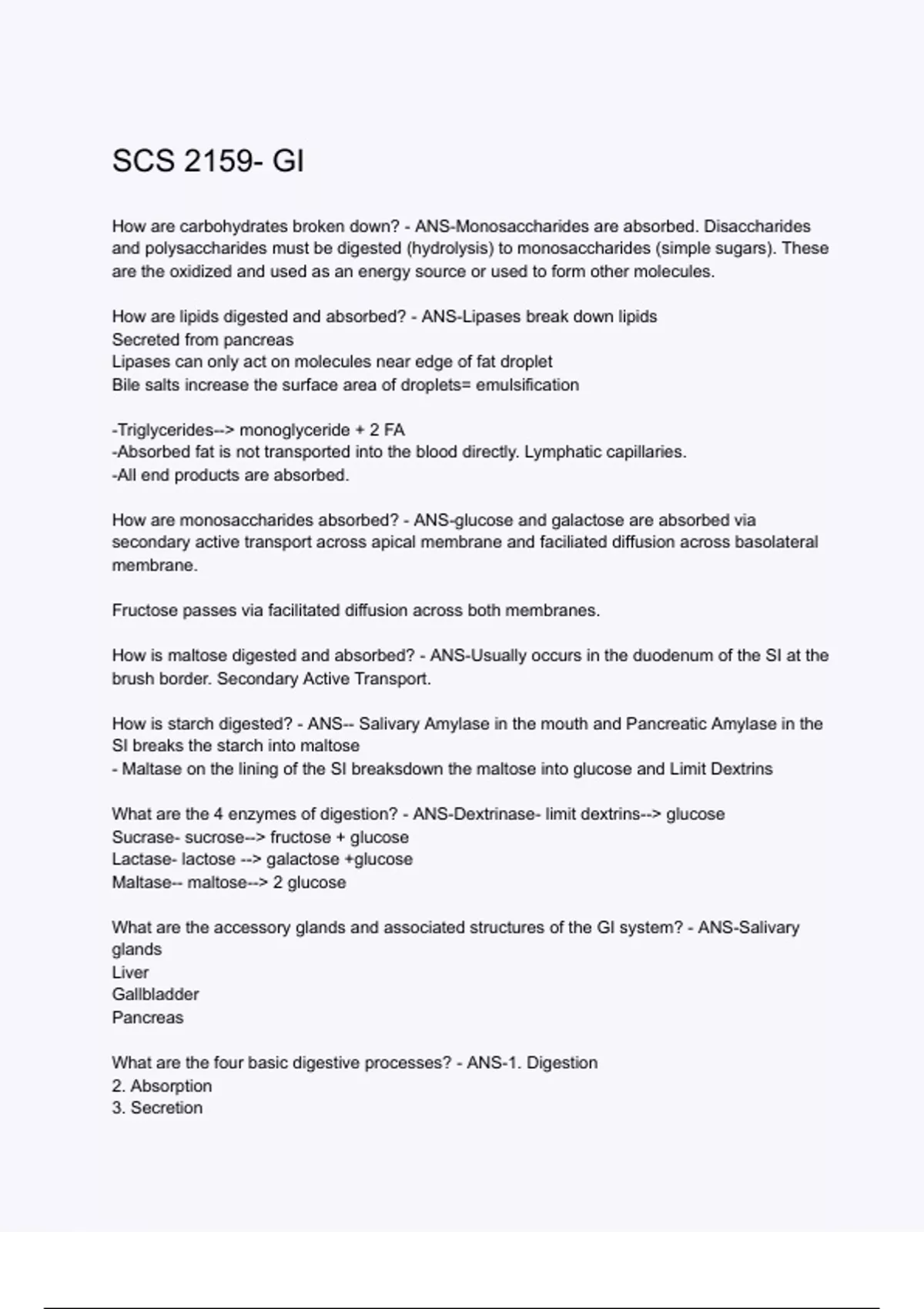 SCS 2159- GI

How are carbohydrates broken down? - ANS-Monosaccharides are absorbed. Disaccharides and polysaccharides must be digested (hydrolysis) to monosaccharides (simple sugars). These are the oxidized and used as an energy source or used to form other molecules.

How are lipids digested and absorbed? - ANS-Lipases break down lipids
Secreted from pancreas
Lipases can only act on molecules near edge of fat droplet
Bile salts increase the surface area of droplets= emulsification

-Triglycerides--> monoglyceride + 2 FA
-Absorbed fat is not transported into the blood directly. Lymphatic capillaries.
-All end products are absorbed.

How are monosaccharides absorbed? - ANS-glucose and galactose are absorbed via secondary active transport across apical membrane and faciliated diffusion across basolateral membrane.

Fructose passes via facilitated diffusion across both membranes.

How is maltose digested and absorbed? - ANS-Usually occurs in the duodenum of the SI at the brush border. Secondary Active Transport.

How is starch digested? - ANS-- Salivary Amylase in the mouth and Pancreatic Amylase in the SI breaks the starch into maltose
- Maltase on the lining of the SI breaksdown the maltose into glucose and Limit Dextrins

What are the 4 enzymes of digestion? - ANS-Dextrinase- limit dextrins--> glucose
Sucrase- sucrose--> fructose + glucose
Lactase- lactose --> galactose +glucose
Maltase-- maltose--> 2 glucose

What are the accessory glands and associated structures of the GI system? - ANS-Salivary glands
Liver
Gallbladder
Pancreas

What are the four basic digestive processes? - ANS-1. Digestion
2. Absorption
3. Secretion